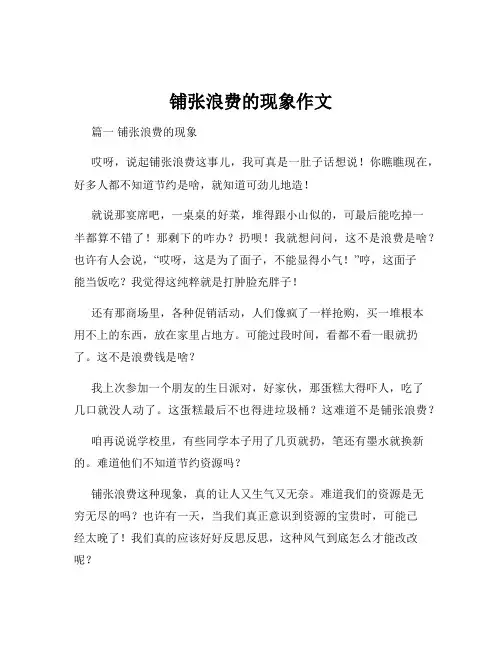 铺张浪费的现象作文

篇一 铺张浪费的现象

哎呀，说起铺张浪费这事儿，我可真是一肚子话想说！你瞧瞧现在，好多人都不知道节约是啥，就知道可劲儿地造！

就说那宴席吧，一桌桌的好菜，堆得跟小山似的，可最后能吃掉一半都算不错了！那剩下的咋办？扔呗！我就想问问，这不是浪费是啥？也许有人会说，“哎呀，这是为了面子，不能显得小气！”哼，这面子能当饭吃？我觉得这纯粹就是打肿脸充胖子！

还有那商场里，各种促销活动，人们像疯了一样抢购，买一堆根本用不上的东西，放在家里占地方。可能过段时间，看都不看一眼就扔了。这不是浪费钱是啥？

我上次参加一个朋友的生日派对，好家伙，那蛋糕大得吓人，吃了几口就没人动了。这蛋糕最后不也得进垃圾桶？这难道不是铺张浪费？

咱再说说学校里，有些同学本子用了几页就扔，笔还有墨水就换新的。难道他们不知道节约资源吗？

铺张浪费这种现象，真的让人又生气又无奈。难道我们的资源是无穷无尽的吗？也许有一天，当我们真正意识到资源的宝贵时，可能已经太晚了！我们真的应该好好反思反思，这种风气到底怎么才能改改呢？